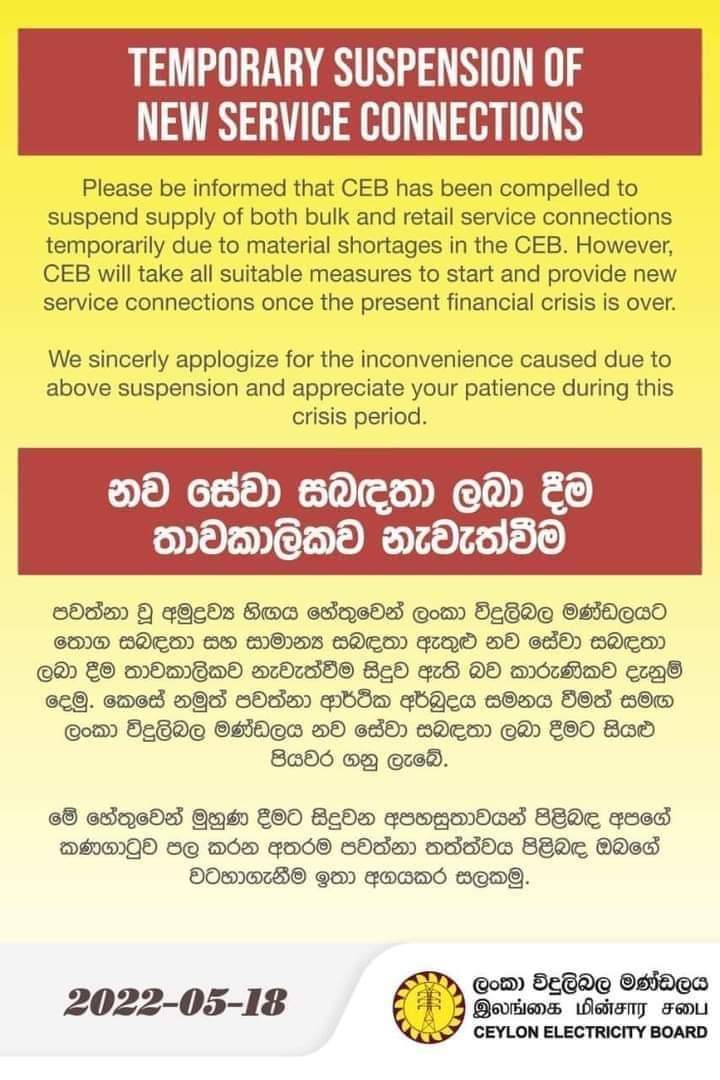 TEMPORARY SUSPENSION OF NEW SERVICE CONNECTIONS

Please be informed that CEB has been compelled to suspend supply of both bulk and retail service connections temporarily due to material shortages in the CEB. However, CEB will take all suitable measures to start and provide new service connections once the present financial crisis is over.

We sincerly applogize for the inconvenience caused due to above suspension and appreciate your patience during this crisis period.

නව සේවා සබඳතා ලබා දීම තාවකාලිකව නැවැත්වීම

පවත්නා වූ අමුද්‍රව්‍ය හිඟය හේතුවෙන් ලංකා විදුලිබල මණ්ඩලයට තොග සබඳතා සහ සාමාන්‍ය සබඳතා ඇතුළු නව සේවා සබඳතා ලබා දීම තාවකාලිකව නැවැත්වීම සිදුව ඇති බව කාරුණිකව දැනුම් දෙමු. කෙසේ නමුත් පවත්නා ආර්ථික අර්බුදය සමනය වීමත් සමඟ ලංකා විදුලිබල මණ්ඩලය නව සේවා සබඳතා ලබා දීමට සියළු පියවර ගනු ලැබේ.

මේ හේතුවෙන් මුහුණ දීමට සිදුවන අපහසුතාවයන් පිළිබඳ අපගේ කණගාටුව පල කරන අතරම පවත්නා තත්ත්වය පිළිබඳ ඔබගේ වටහාගැනීම ඉතා අගයකර සලකමු.

2022-05-18

ලංකා විදුලිබල මණ්ඩලය
இலங்கை மின்சார சபை
CEYLON ELECTRICITY BOARD